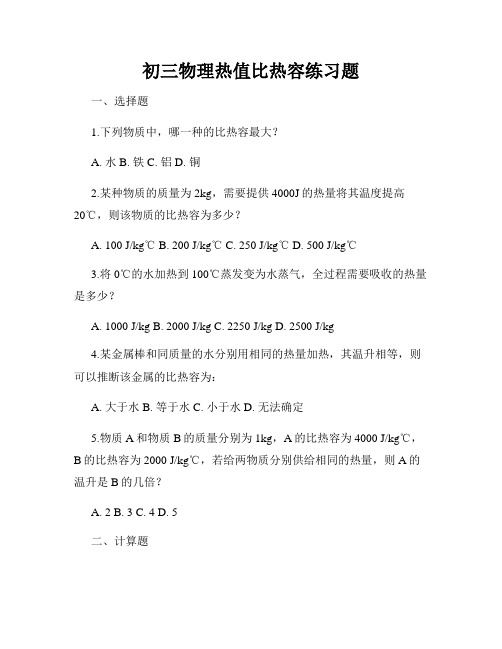 初三物理热值比热容练习题

一、选择题

1.下列物质中，哪一种的比热容最大？

A. 水 B. 铁 C. 铝 D. 铜

2.某种物质的质量为 2kg，需要提供 4000J 的热量将其温度提高 20℃，则该物质的比热容为多少？

A. 100 J/kg℃ B. 200 J/kg℃ C. 250 J/kg℃ D. 500 J/kg℃

3.将 0℃的水加热到 100℃蒸发变为水蒸气，全过程需要吸收的热量是多少？

A. 1000 J/kg B. 2000 J/kg C. 2250 J/kg D. 2500 J/kg

4.某金属棒和同质量的水分别用相同的热量加热，其温升相等，则可以推断该金属的比热容为：

A. 大于水 B. 等于水 C. 小于水 D. 无法确定

5.物质 A 和物质 B 的质量分别为 1kg，A 的比热容为 4000 J/kg℃，B 的比热容为 2000 J/kg℃，若给两物质分别供给相同的热量，则 A 的温升是 B 的几倍？

A. 2 B. 3 C. 4 D. 5

二、计算题